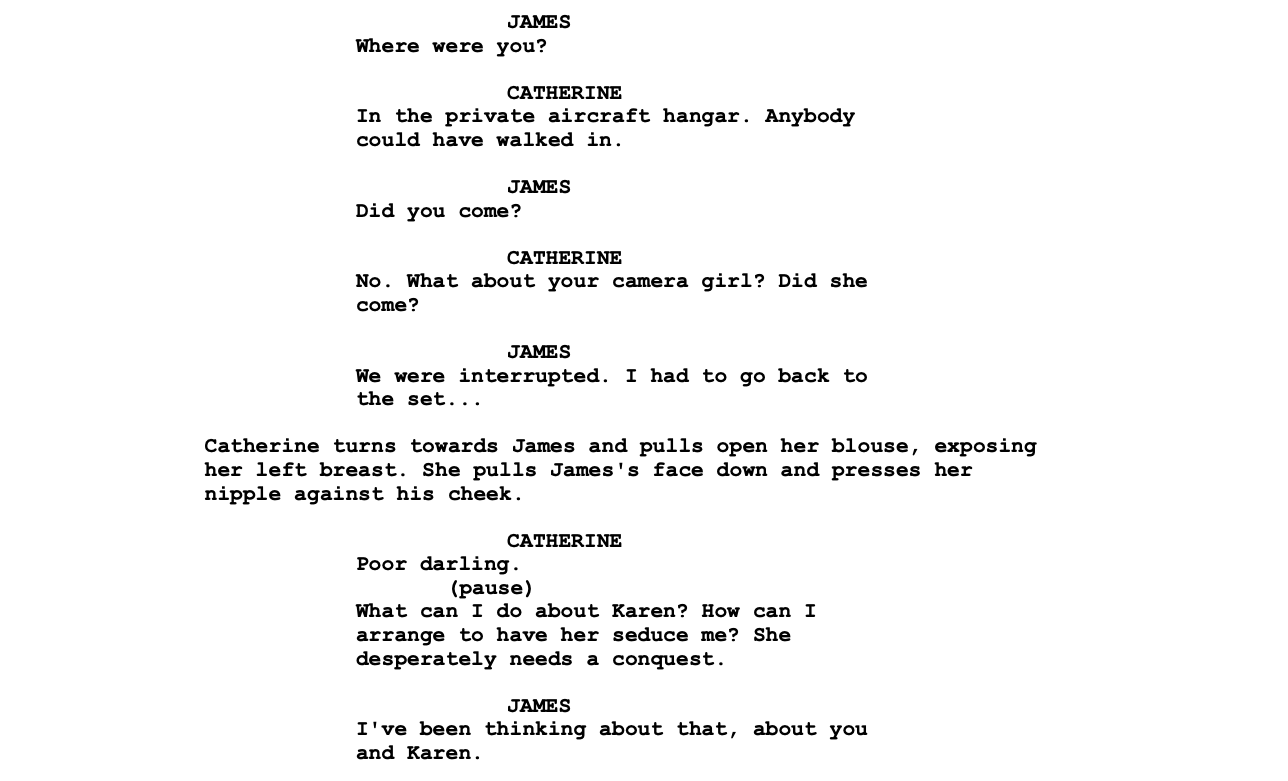 JAMES
Where were you?

CATHERINE
In the private aircraft hangar. Anybody could have walked in.

JAMES
Did you come?

CATHERINE
No. What about your camera girl? Did she come?

JAMES
We were interrupted. I had to go back to the set...

Catherine turns towards James and pulls open her blouse, exposing her left breast. She pulls James's face down and presses her nipple against his cheek.

CATHERINE
Poor darling.
(pause)
What can I do about Karen? How can I arrange to have her seduce me? She desperately needs a conquest.

JAMES
I've been thinking about that, about you and Karen.